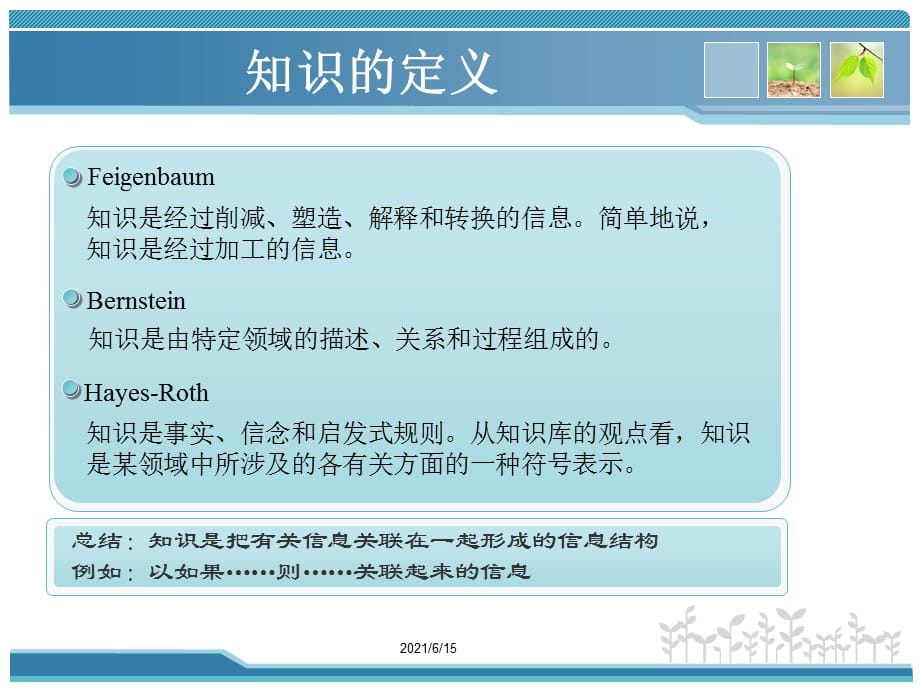 知识的定义

Feigenbaum

知识是经过削减、塑造、解释和转换的信息。简单地说，知识是经过加工的信息。

Bernstein

知识是由特定领域的描述、关系和过程组成的。

Hayes-Roth

知识是事实、信念和启发式规则。从知识库的观点看，知识是某领域中所涉及的各有关方面的一种符号表示。

总结：知识是把有关信息关联在一起形成的信息结构
例如：以如果……则……关联起来的信息

2021/6/15